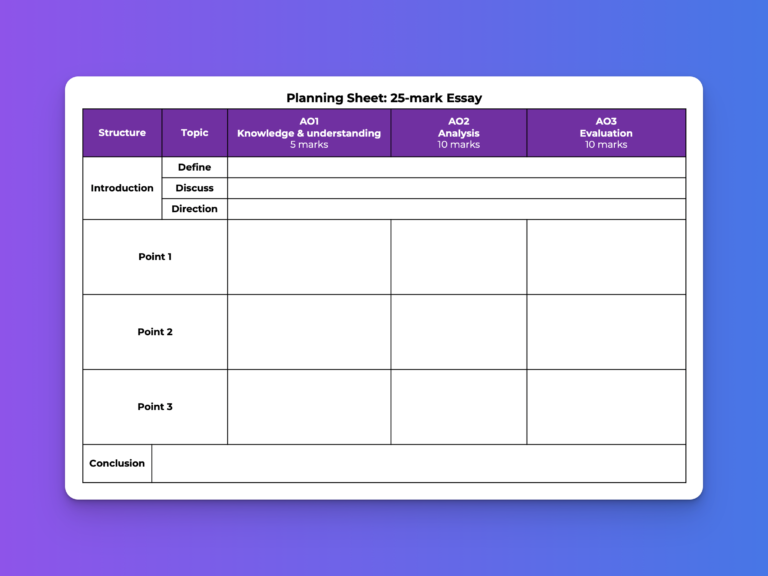 Planning Sheet: 25-mark Essay

| Structure | Topic | AO1 Knowledge & understanding 5 marks | AO2 Analysis 10 marks | AO3 Evaluation 10 marks |
|---|---|---|---|---|
| Introduction | Define | | | |
| | Discuss | | | |
| | Direction | | | |
| Point 1 | | | | |
| Point 2 | | | | |
| Point 3 | | | | |
| Conclusion | | | | |